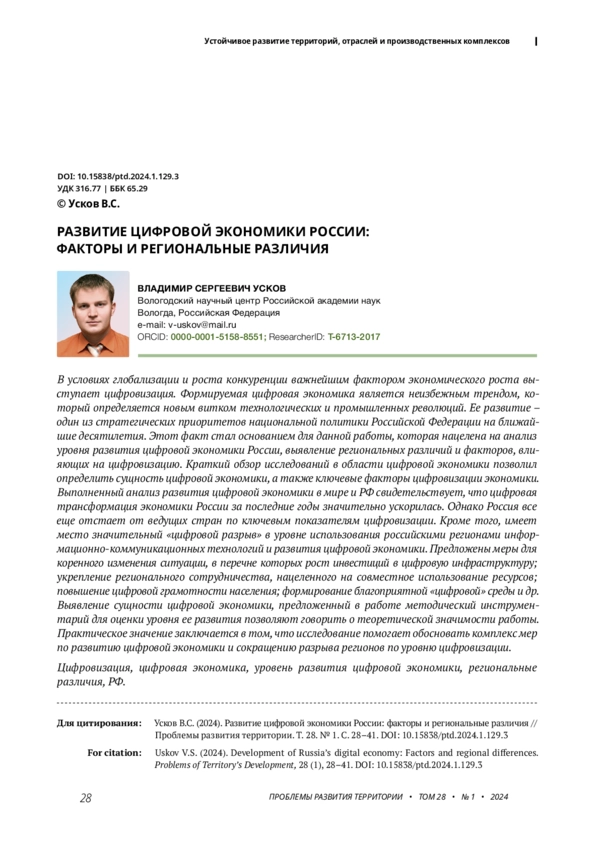 Устойчивое развитие территорий, отраслей и производственных комплексов

DOI: 10.15838/ptd.2024.1.129.3
УДК 316.77 | ББК 65.29
© Усков В.С.

РАЗВИТИЕ ЦИФРОВОЙ ЭКОНОМИКИ РОССИИ: ФАКТОРЫ И РЕГИОНАЛЬНЫЕ РАЗЛИЧИЯ

ВЛАДИМИР СЕРГЕЕВИЧ УСКОВ
Вологодский научный центр Российской академии наук
Вологда, Российская Федерация
e-mail: v-uskov@mail.ru
ORCID: 0000-0001-5158-8551; ResearcherID: T-6713-2017

В условиях глобализации и роста конкуренции важнейшим фактором экономического роста выступает цифровизация. Формируемая цифровая экономика является неизбежным трендом, который определяется новым витком технологических и промышленных революций. Ее развитие – один из стратегических приоритетов национальной политики Российской Федерации на ближайшие десятилетия. Этот факт стал основанием для данной работы, которая нацелена на анализ уровня развития цифровой экономики России, выявление региональных различий и факторов, влияющих на цифровизацию. Краткий обзор исследований в области цифровой экономики позволил определить сущность цифровой экономики, а также ключевые факторы цифровизации экономики. Выполненный анализ развития цифровой экономики в мире и РФ свидетельствует, что цифровая трансформация экономики России за последние годы значительно ускорилась. Однако Россия все еще отстает от ведущих стран по ключевым показателям цифровизации. Кроме того, имеет место значительный «цифровой разрыв» в уровне использования российскими регионами информационно-коммуникационных технологий и развития цифровой экономики. Предложены меры для коренного изменения ситуации, в перечне которых рост инвестиций в цифровую инфраструктуру; укрепление регионального сотрудничества, нацеленного на совместное использование ресурсов; повышение цифровой грамотности населения; формирование благоприятной «цифровой» среды и др. Выявление сущности цифровой экономики, предложенный в работе методический инструментарий для оценки уровня ее развития позволяют говорить о теоретической значимости работы. Практическое значение заключается в том, что исследование помогает обосновать комплекс мер по развитию цифровой экономики и сокращению разрыва регионов по уровню цифровизации.

Цифровизация, цифровая экономика, уровень развития цифровой экономики, региональные различия, РФ.

Для цитирования: Усков В.С. (2024). Развитие цифровой экономики России: факторы и региональные различия // Проблемы развития территории. Т. 28. № 1. С. 28–41. DOI: 10.15838/ptd.2024.1.129.3

For citation: Uskov V.S. (2024). Development of Russia's digital economy: Factors and regional differences. Problems of Territory's Development, 28 (1), 28–41. DOI: 10.15838/ptd.2024.1.129.3

28 ПРОБЛЕМЫ РАЗВИТИЯ ТЕРРИТОРИИ • ТОМ 28 • № 1 • 2024